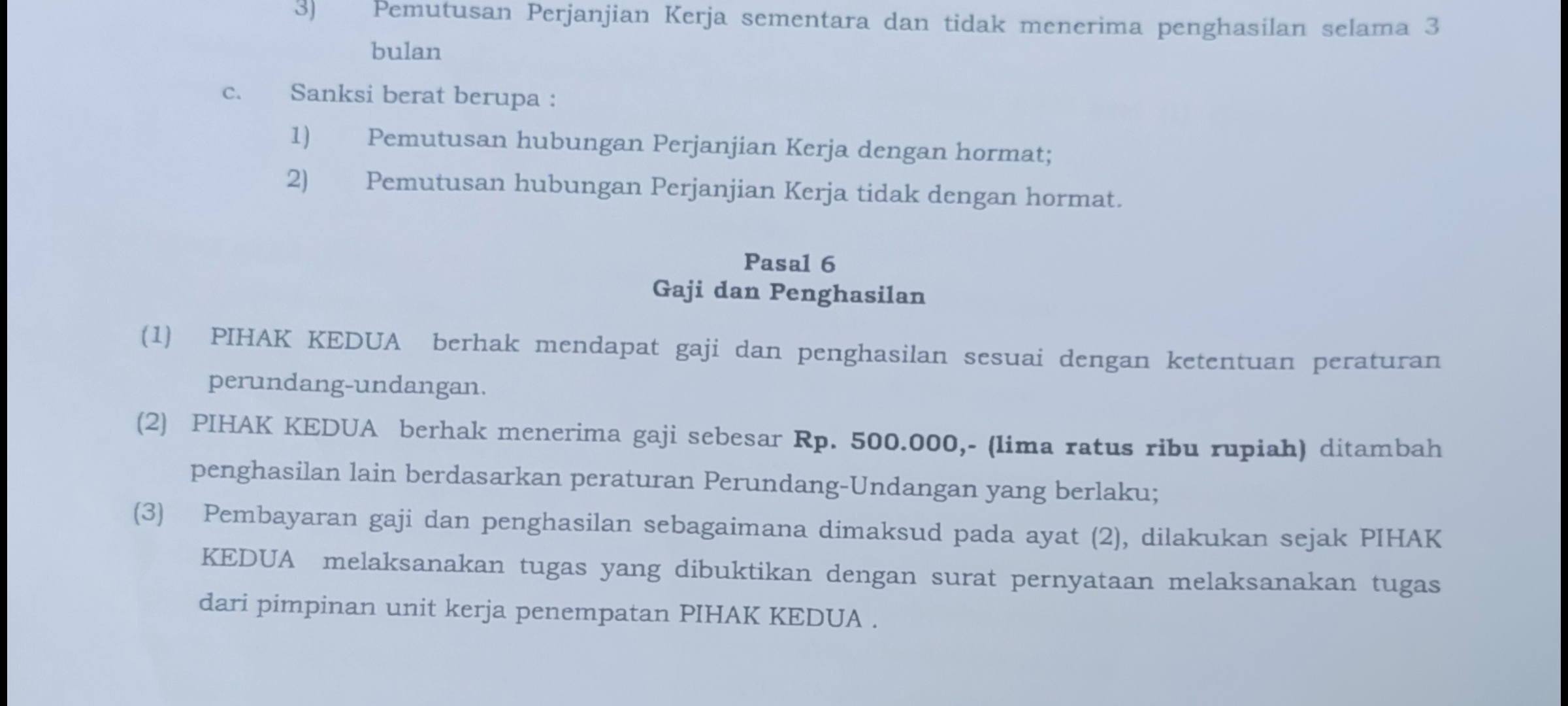 3) Pemutusan Perjanjian Kerja sementara dan tidak menerima penghasilan selama 3 bulan

c. Sanksi berat berupa :

1) Pemutusan hubungan Perjanjian Kerja dengan hormat;

2) Pemutusan hubungan Perjanjian Kerja tidak dengan hormat.

Pasal 6
Gaji dan Penghasilan

(1) PIHAK KEDUA berhak mendapat gaji dan penghasilan sesuai dengan ketentuan peraturan perundang-undangan.

(2) PIHAK KEDUA berhak menerima gaji sebesar Rp. 500.000,- (lima ratus ribu rupiah) ditambah penghasilan lain berdasarkan peraturan Perundang-Undangan yang berlaku;

(3) Pembayaran gaji dan penghasilan sebagaimana dimaksud pada ayat (2), dilakukan sejak PIHAK KEDUA melaksanakan tugas yang dibuktikan dengan surat pernyataan melaksanakan tugas dari pimpinan unit kerja penempatan PIHAK KEDUA .